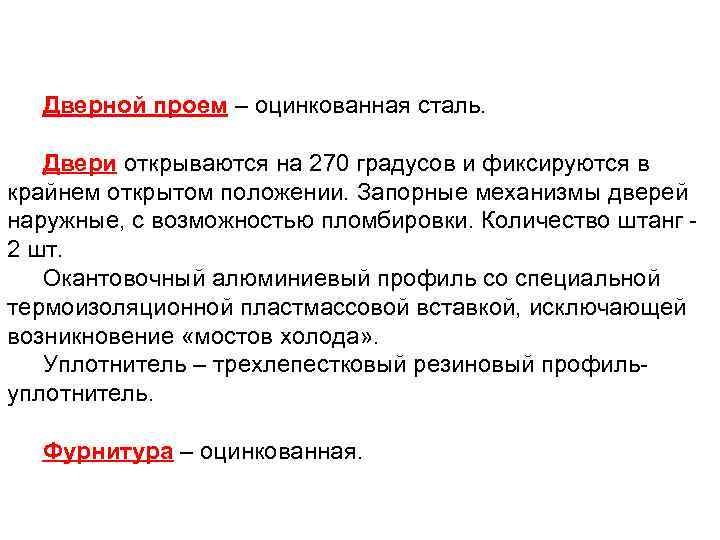 Дверной проем – оцинкованная сталь.

Двери открываются на 270 градусов и фиксируются в крайнем открытом положении. Запорные механизмы дверей наружные, с возможностью пломбировки. Количество штанг - 2 шт.

Окантовочный алюминиевый профиль со специальной термоизоляционной пластмассовой вставкой, исключающей возникновение «мостов холода».

Уплотнитель – трехлепестковый резиновый профиль-уплотнитель.

Фурнитура – оцинкованная.